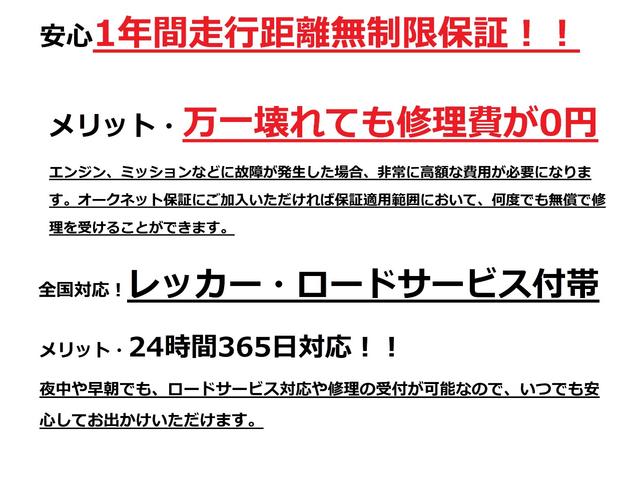 安心1年間走行距離無制限保証！！

メリット・万一壊れても修理費が0円

エンジン、ミッションなどに故障が発生した場合、非常に高額な費用が必要になります。オークネット保証にご加入いただければ保証適用範囲において、何度でも無償で修理を受けることができます。

全国対応！レッカー・ロードサービス付帯

メリット・24時間365日対応！！

夜中や早朝でも、ロードサービス対応や修理の受付が可能なので、いつでも安心してお出かけいただけます。